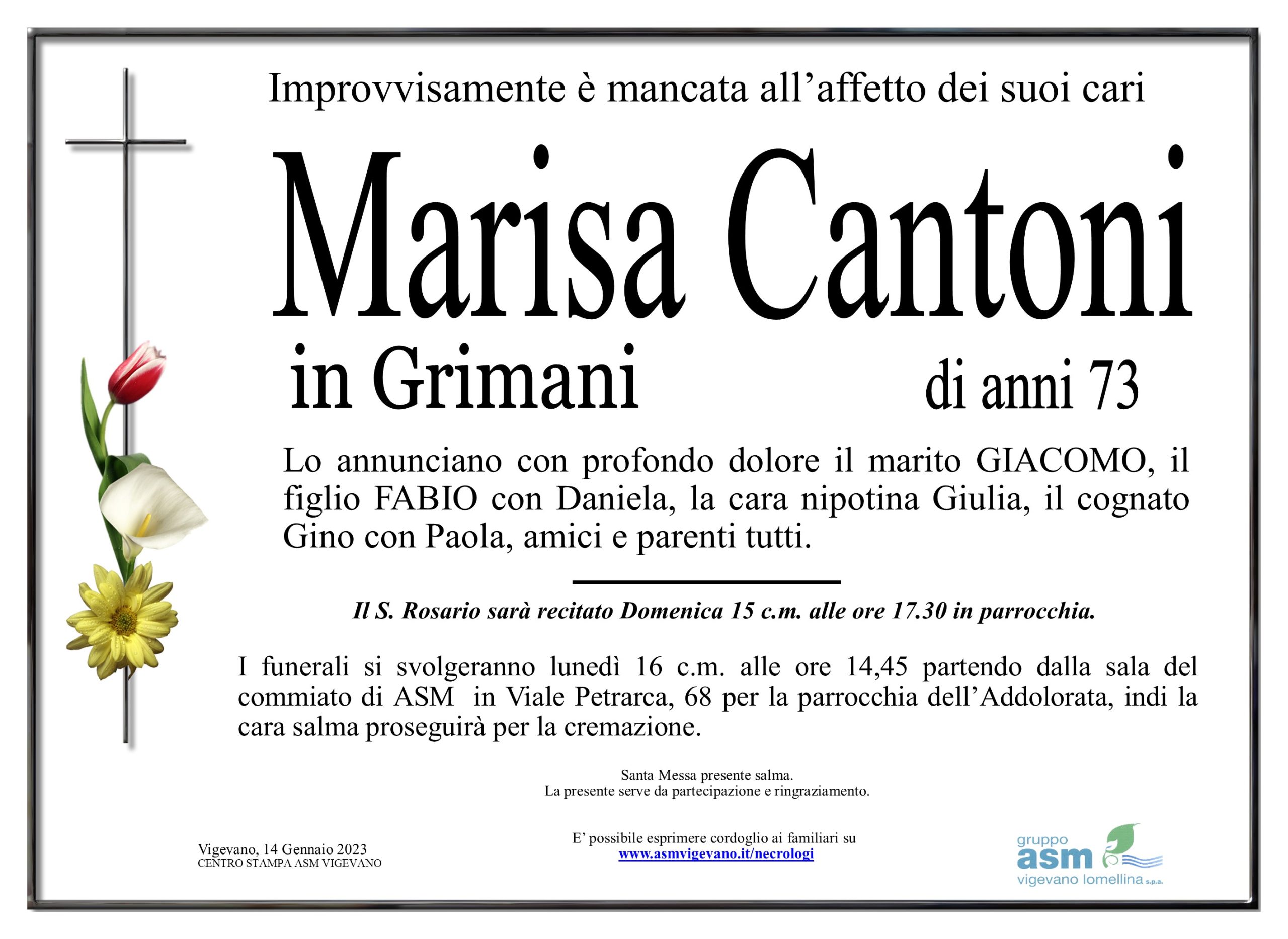 Improvvisamente è mancata all'affetto dei suoi cari

Marisa Cantoni

in Grimani

di anni 73

Lo annunciano con profondo dolore il marito GIACOMO, il figlio FABIO con Daniela, la cara nipotina Giulia, il cognato Gino con Paola, amici e parenti tutti.

Il S. Rosario sarà recitato Domenica 15 c.m. alle ore 17.30 in parrocchia.

I funerali si svolgeranno lunedì 16 c.m. alle ore 14,45 partendo dalla sala del commiato di ASM in Viale Petrarca, 68 per la parrocchia dell'Addolorata, indi la cara salma proseguirà per la cremazione.

Santa Messa presente salma.
La presente serve da partecipazione e ringraziamento.

Vigevano, 14 Gennaio 2023
CENTRO STAMPA ASM VIGEVANO

E' possibile esprimere cordoglio ai familiari su
www.asmvigevano.it/necrologi

gruppo
asm
vigevano lomellina s.p.a.